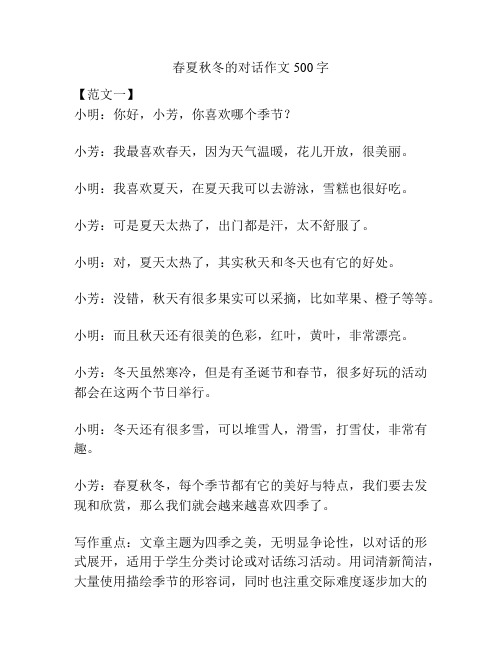 春夏秋冬的对话作文 500 字

【范文一】
小明：你好，小芳，你喜欢哪个季节？

小芳：我最喜欢春天，因为天气温暖，花儿开放，很美丽。

小明：我喜欢夏天，在夏天我可以去游泳，雪糕也很好吃。

小芳：可是夏天太热了，出门都是汗，太不舒服了。

小明：对，夏天太热了，其实秋天和冬天也有它的好处。

小芳：没错，秋天有很多果实可以采摘，比如苹果、橙子等等。

小明：而且秋天还有很美的色彩，红叶，黄叶，非常漂亮。

小芳：冬天虽然寒冷，但是有圣诞节和春节，很多好玩的活动都会在这两个节日举行。

小明：冬天还有很多雪，可以堆雪人，滑雪，打雪仗，非常有趣。

小芳：春夏秋冬，每个季节都有它的美好与特点，我们要去发现和欣赏，那么我们就会越来越喜欢四季了。

写作重点：文章主题为四季之美，无明显争论性，以对话的形式展开，适用于学生分类讨论或对话练习活动。用词清新简洁，大量使用描绘季节的形容词，同时也注重交际难度逐步加大的